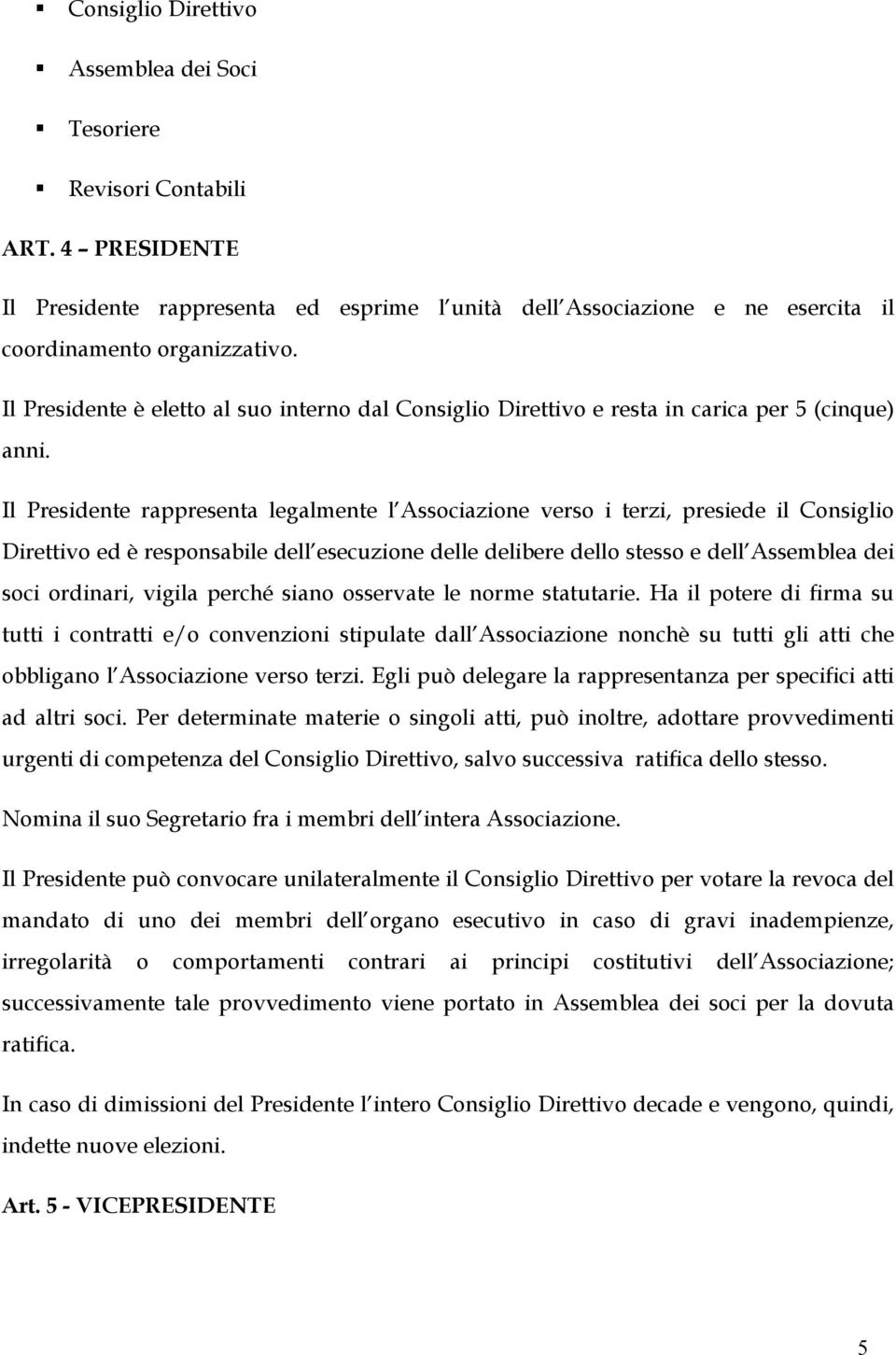 ▪ Consiglio Direttivo

▪ Assemblea dei Soci

▪ Tesoriere

▪ Revisori Contabili

ART. 4 – PRESIDENTE

Il Presidente rappresenta ed esprime l unità dell Associazione e ne esercita il coordinamento organizzativo.

Il Presidente è eletto al suo interno dal Consiglio Direttivo e resta in carica per 5 (cinque) anni.

Il Presidente rappresenta legalmente l Associazione verso i terzi, presiede il Consiglio Direttivo ed è responsabile dell esecuzione delle delibere dello stesso e dell Assemblea dei soci ordinari, vigila perché siano osservate le norme statutarie. Ha il potere di firma su tutti i contratti e/o convenzioni stipulate dall Associazione nonchè su tutti gli atti che obbligano l Associazione verso terzi. Egli può delegare la rappresentanza per specifici atti ad altri soci. Per determinate materie o singoli atti, può inoltre, adottare provvedimenti urgenti di competenza del Consiglio Direttivo, salvo successiva ratifica dello stesso.

Nomina il suo Segretario fra i membri dell intera Associazione.

Il Presidente può convocare unilateralmente il Consiglio Direttivo per votare la revoca del mandato di uno dei membri dell organo esecutivo in caso di gravi inadempienze, irregolarità o comportamenti contrari ai principi costitutivi dell Associazione; successivamente tale provvedimento viene portato in Assemblea dei soci per la dovuta ratifica.

In caso di dimissioni del Presidente l intero Consiglio Direttivo decade e vengono, quindi, indette nuove elezioni.

Art. 5 - VICEPRESIDENTE

5